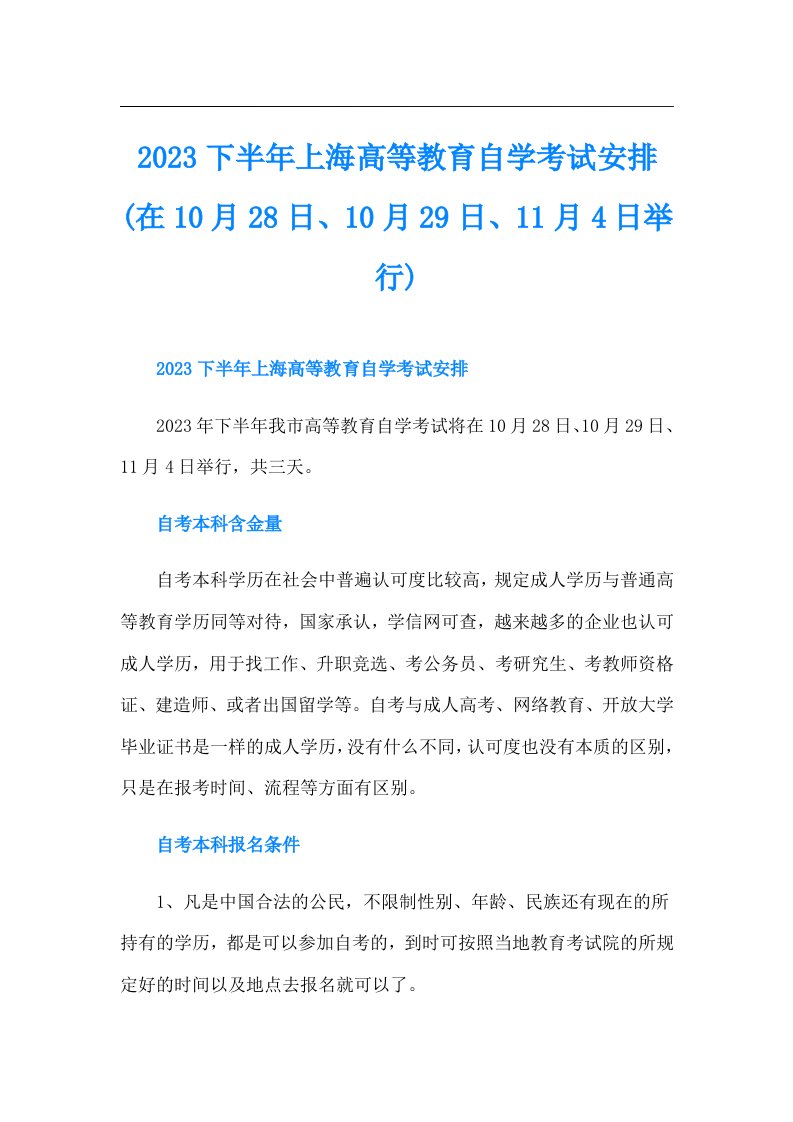 2023下半年上海高等教育自学考试安排(在10月28日、10月29日、11月4日举行)

2023下半年上海高等教育自学考试安排

2023年下半年我市高等教育自学考试将在10月28日、10月29日、11月4日举行，共三天。

自考本科含金量

自考本科学历在社会中普遍认可度比较高，规定成人学历与普通高等教育学历同等对待，国家承认，学信网可查，越来越多的企业也认可成人学历，用于找工作、升职竞选、考公务员、考研究生、考教师资格证、建造师、或者出国留学等。自考与成人高考、网络教育、开放大学毕业证书是一样的成人学历，没有什么不同，认可度也没有本质的区别，只是在报考时间、流程等方面有区别。

自考本科报名条件

1、凡是中国合法的公民，不限制性别、年龄、民族还有现在的所持有的学历，都是可以参加自考的，到时可按照当地教育考试院的所规定好的时间以及地点去报名就可以了。